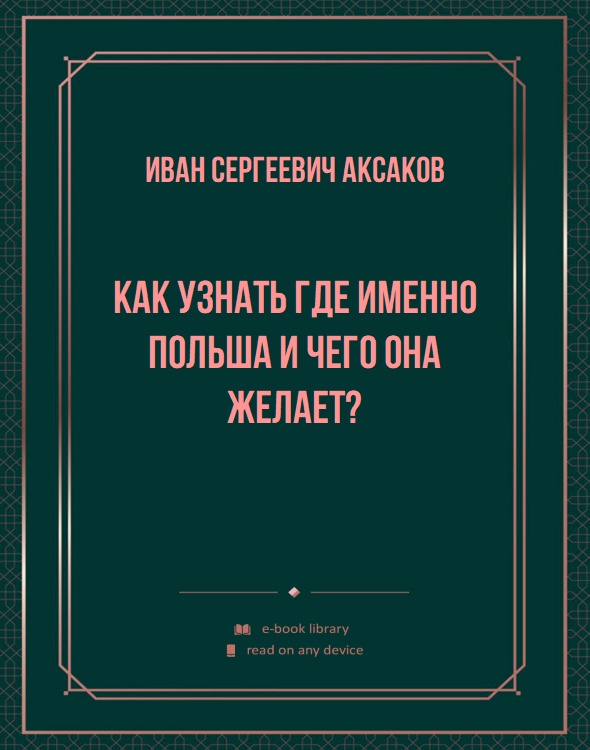 ИВАН СЕРГЕЕВИЧ АКСАКОВ

КАК УЗНАТЬ ГДЕ ИМЕННО ПОЛЬША И ЧЕГО ОНА ЖЕЛАЕТ?

e-book library
read on any device